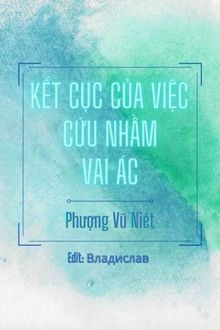 KẾT CỤC CỦA VIỆC CỨU NHẦM VAI ÁC

Phượng Vũ Niết

Edit: Владислав